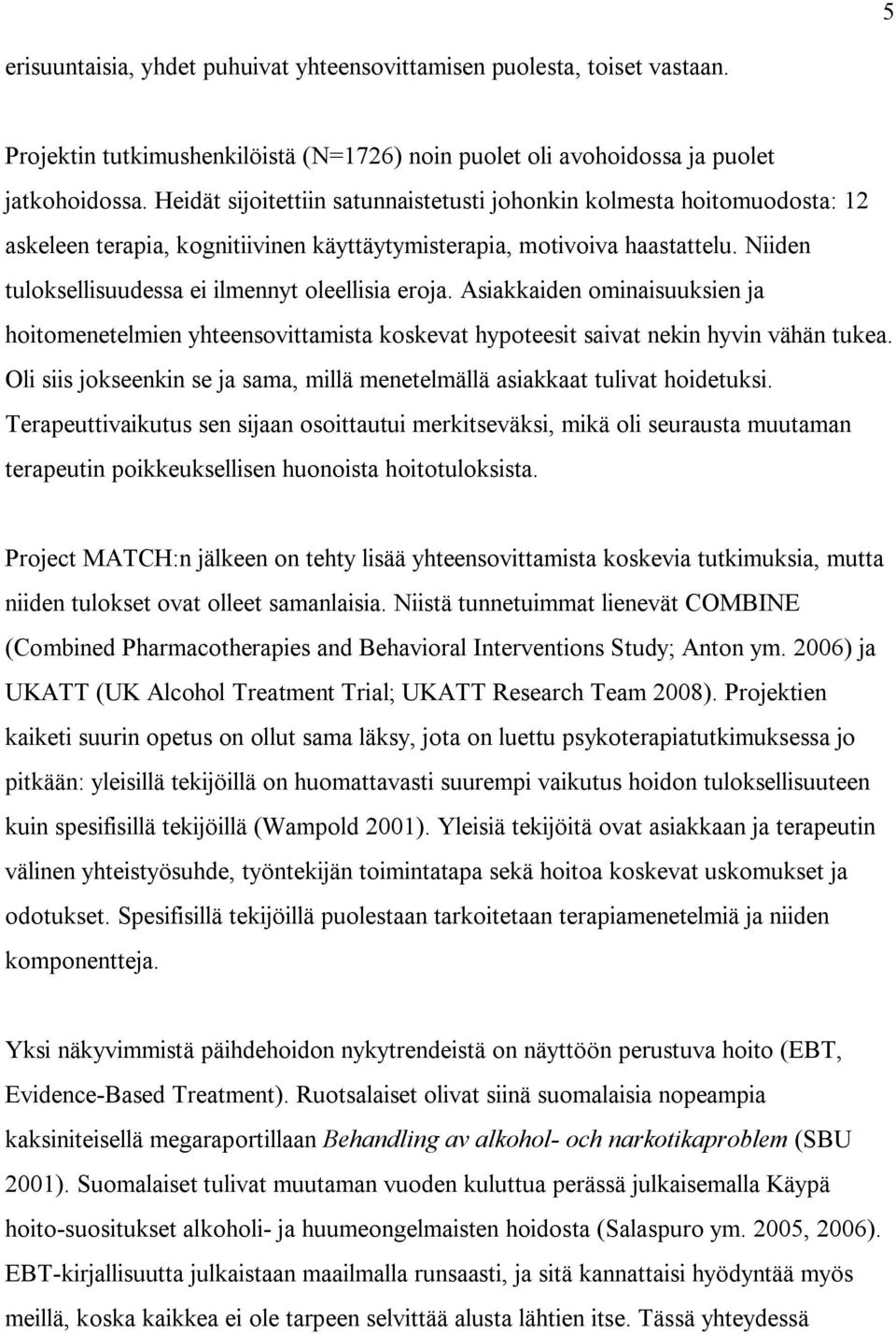 5

erisuuntaisia, yhdet puhuivat yhteensovittamisen puolesta, toiset vastaan.

Projektin tutkimushenkilöistä (N=1726) noin puolet oli avohoidossa ja puolet jatkohoidossa. Heidät sijoitettiin satunnaistetusti johonkin kolmesta hoitomuodosta: 12 askeleen terapia, kognitiivinen käyttäytymisterapia, motivoiva haastattelu. Niiden tuloksellisuudessa ei ilmennyt oleellisia eroja. Asiakkaiden ominaisuuksien ja hoitomenetelmien yhteensovittamista koskevat hypoteesit saivat nekin hyvin vähän tukea. Oli siis jokseenkin se ja sama, millä menetelmällä asiakkaat tulivat hoidetuksi. Terapeuttivaikutus sen sijaan osoittautui merkitseväksi, mikä oli seurausta muutaman terapeutin poikkeuksellisen huonoista hoitotuloksista.

Project MATCH:n jälkeen on tehty lisää yhteensovittamista koskevia tutkimuksia, mutta niiden tulokset ovat olleet samanlaisia. Niistä tunnetuimmat lienevät COMBINE (Combined Pharmacotherapies and Behavioral Interventions Study; Anton ym. 2006) ja UKATT (UK Alcohol Treatment Trial; UKATT Research Team 2008). Projektien kaiketi suurin opetus on ollut sama läksy, jota on luettu psykoterapiatutkimuksessa jo pitkään: yleisillä tekijöillä on huomattavasti suurempi vaikutus hoidon tuloksellisuuteen kuin spesifisillä tekijöillä (Wampold 2001). Yleisiä tekijöitä ovat asiakkaan ja terapeutin välinen yhteistyösuhde, työntekijän toimintatapa sekä hoitoa koskevat uskomukset ja odotukset. Spesifisillä tekijöillä puolestaan tarkoitetaan terapiamenetelmiä ja niiden komponentteja.

Yksi näkyvimmistä päihdehoidon nykytrendeistä on näyttöön perustuva hoito (EBT, Evidence-Based Treatment). Ruotsalaiset olivat siinä suomalaisia nopeampia kaksiniteisellä megaraportillaan Behandling av alkohol- och narkotikaproblem (SBU 2001). Suomalaiset tulivat muutaman vuoden kuluttua perässä julkaisemalla Käypä hoito-suositukset alkoholi- ja huumeongelmaisten hoidosta (Salaspuro ym. 2005, 2006). EBT-kirjallisuutta julkaistaan maailmalla runsaasti, ja sitä kannattaisi hyödyntää myös meillä, koska kaikkea ei ole tarpeen selvittää alusta lähtien itse. Tässä yhteydessä